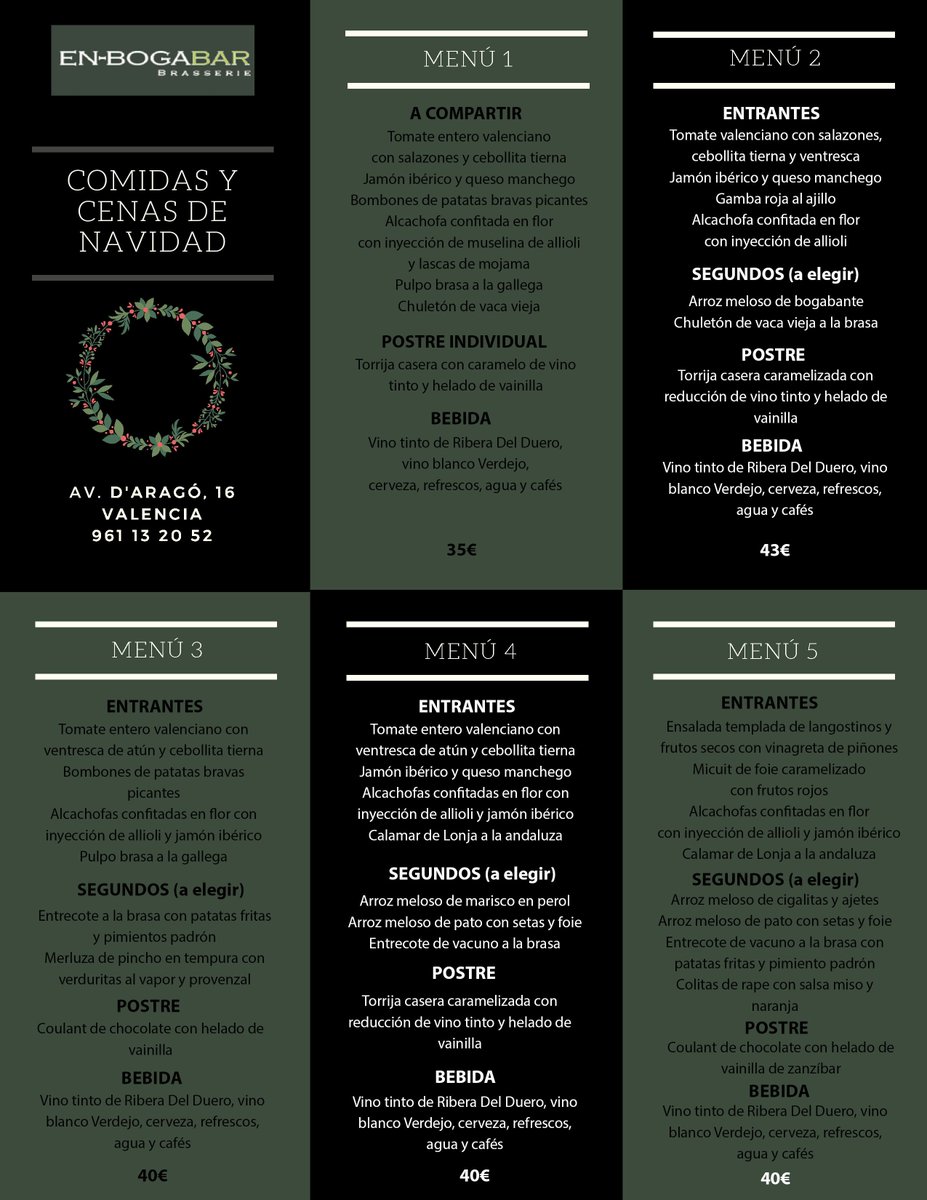 EN-BOGABAR
BRASSERIE

COMIDAS Y CENAS DE NAVIDAD

AV. D'ARAGÓ, 16
VALENCIA
961 13 20 52

MENÚ 1

A COMPARTIR
Tomate entero valenciano con salazones y cebollita tierna
Jamón ibérico y queso manchego
Bombones de patatas bravas picantes
Alcachofa confitada en flor con inyección de muselina de allioli y lascas de mojama
Pulpo brasa a la gallega
Chuletón de vaca vieja

POSTRE INDIVIDUAL
Torrija casera con caramelo de vino tinto y helado de vainilla

BEBIDA
Vino tinto de Ribera Del Duero, vino blanco Verdejo, cerveza, refrescos, agua y cafés

35€

MENÚ 2

ENTRANTES
Tomate valenciano con salazones, cebollita tierna y ventresca
Jamón ibérico y queso manchego
Gamba roja al ajillo
Alcachofa confitada en flor con inyección de allioli

SEGUNDOS (a elegir)
Arroz meloso de bogabante
Chuletón de vaca vieja a la brasa

POSTRE
Torrija casera caramelizada con reducción de vino tinto y helado de vainilla

BEBIDA
Vino tinto de Ribera Del Duero, vino blanco Verdejo, cerveza, refrescos, agua y cafés

43€

MENÚ 3

ENTRANTES
Tomate entero valenciano con ventresca de atún y cebollita tierna
Bombones de patatas bravas picantes
Alcachofas confitadas en flor con inyección de allioli y jamón ibérico
Pulpo brasa a la gallega

SEGUNDOS (a elegir)
Entrecote a la brasa con patatas fritas y pimientos padrón
Merluza de pincho en tempura con verduritas al vapor y provenzal

POSTRE
Coulant de chocolate con helado de vainilla

BEBIDA
Vino tinto de Ribera Del Duero, vino blanco Verdejo, cerveza, refrescos, agua y cafés

40€

MENÚ 4

ENTRANTES
Tomate entero valenciano con ventresca de atún y cebollita tierna
Jamón ibérico y queso manchego
Alcachofas confitadas en flor con inyección de allioli y jamón ibérico
Calamar de Lonja a la andaluza

SEGUNDOS (a elegir)
Arroz meloso de marisco en perol
Arroz meloso de pato con setas y foie
Entrecote de vacuno a la brasa

POSTRE
Torrija casera caramelizada con reducción de vino tinto y helado de vainilla

BEBIDA
Vino tinto de Ribera Del Duero, vino blanco Verdejo, cerveza, refrescos, agua y cafés

40€

MENÚ 5

ENTRANTES
Ensalada templada de langostinos y frutos secos con vinagreta de piñones
Micuit de foie caramelizado con frutos rojos
Alcachofas confitadas en flor con inyección de allioli y jamón ibérico
Calamar de Lonja a la andaluza

SEGUNDOS (a elegir)
Arroz meloso de cigalitas y ajetes
Arroz meloso de pato con setas y foie
Entrecote de vacuno a la brasa con patatas fritas y pimiento padrón
Colitas de rape con salsa miso y naranja

POSTRE
Coulant de chocolate con helado de vainilla de zanzíbar

BEBIDA
Vino tinto de Ribera Del Duero, vino blanco Verdejo, cerveza, refrescos, agua y cafés

40€